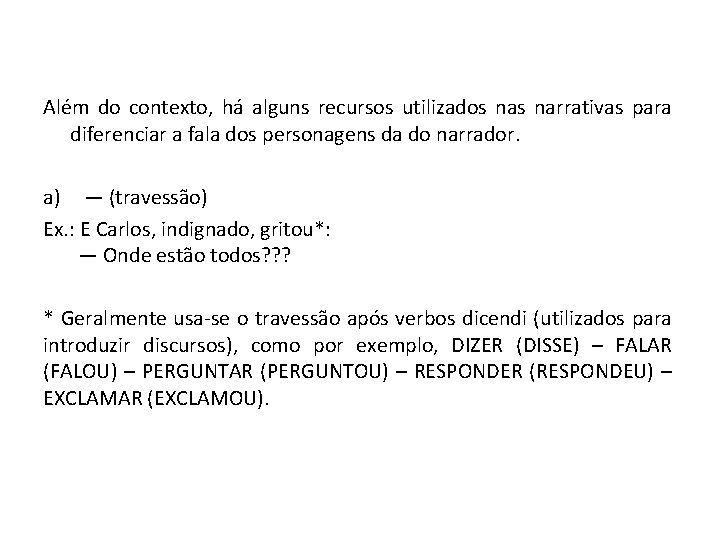 Além do contexto, há alguns recursos utilizados nas narrativas para diferenciar a fala dos personagens da do narrador.

a) — (travessão)

Ex.: E Carlos, indignado, gritou*:
— Onde estão todos???

* Geralmente usa-se o travessão após verbos dicendi (utilizados para introduzir discursos), como por exemplo, DIZER (DISSE) – FALAR (FALOU) – PERGUNTAR (PERGUNTOU) – RESPONDER (RESPONDEU) – EXCLAMAR (EXCLAMOU).